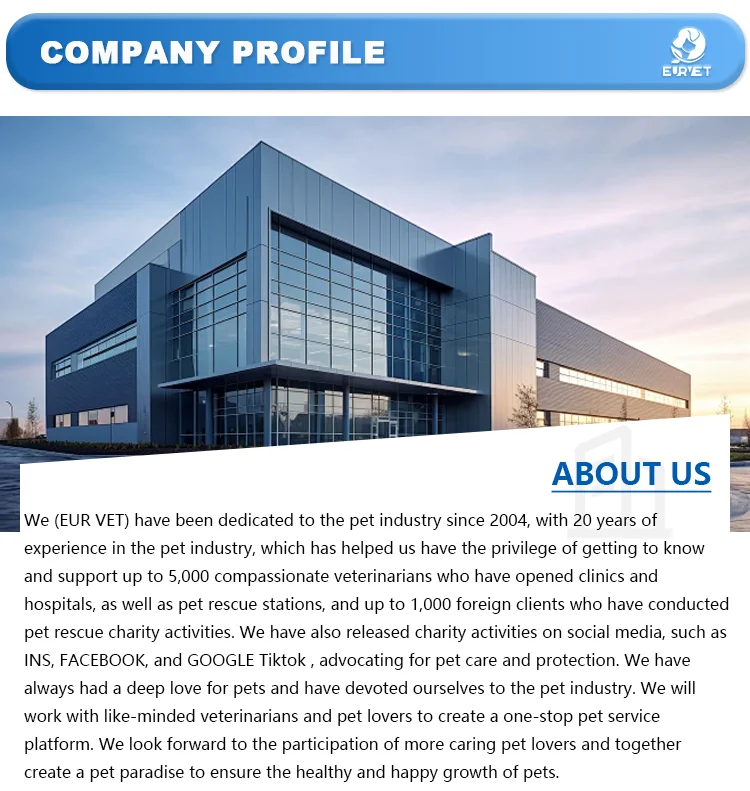 COMPANY PROFILE

EURVET

ABOUT US

We (EUR VET) have been dedicated to the pet industry since 2004, with 20 years of experience in the pet industry, which has helped us have the privilege of getting to know and support up to 5,000 compassionate veterinarians who have opened clinics and hospitals, as well as pet rescue stations, and up to 1,000 foreign clients who have conducted pet rescue charity activities. We have also released charity activities on social media, such as INS, FACEBOOK, and GOOGLE Tiktok , advocating for pet care and protection. We have always had a deep love for pets and have devoted ourselves to the pet industry. We will work with like-minded veterinarians and pet lovers to create a one-stop pet service platform. We look forward to the participation of more caring pet lovers and together create a pet paradise to ensure the healthy and happy growth of pets.